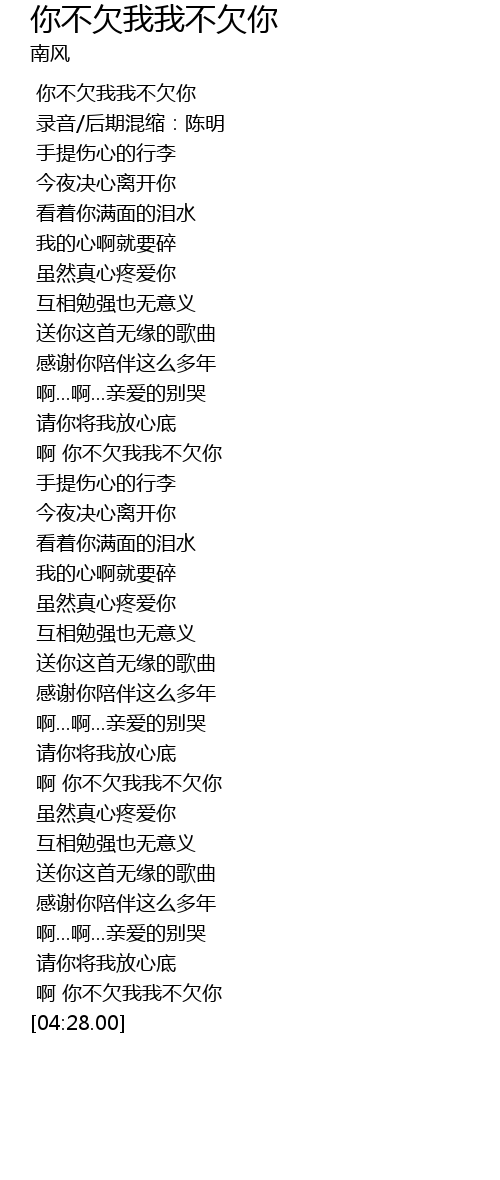 你不欠我我不欠你
南风

你不欠我我不欠你
录音/后期混缩：陈明
手提伤心的行李
今夜决心离开你
看着你满面的泪水
我的心啊就要碎
虽然真心疼爱你
互相勉强也无意义
送你这首无缘的歌曲
感谢你陪伴这么多年
啊...啊...亲爱的别哭
请你将我放心底
啊 你不欠我我不欠你
手提伤心的行李
今夜决心离开你
看着你满面的泪水
我的心啊就要碎
虽然真心疼爱你
互相勉强也无意义
送你这首无缘的歌曲
感谢你陪伴这么多年
啊...啊...亲爱的别哭
请你将我放心底
啊 你不欠我我不欠你
虽然真心疼爱你
互相勉强也无意义
送你这首无缘的歌曲
感谢你陪伴这么多年
啊...啊...亲爱的别哭
请你将我放心底
啊 你不欠我我不欠你
[04:28.00]